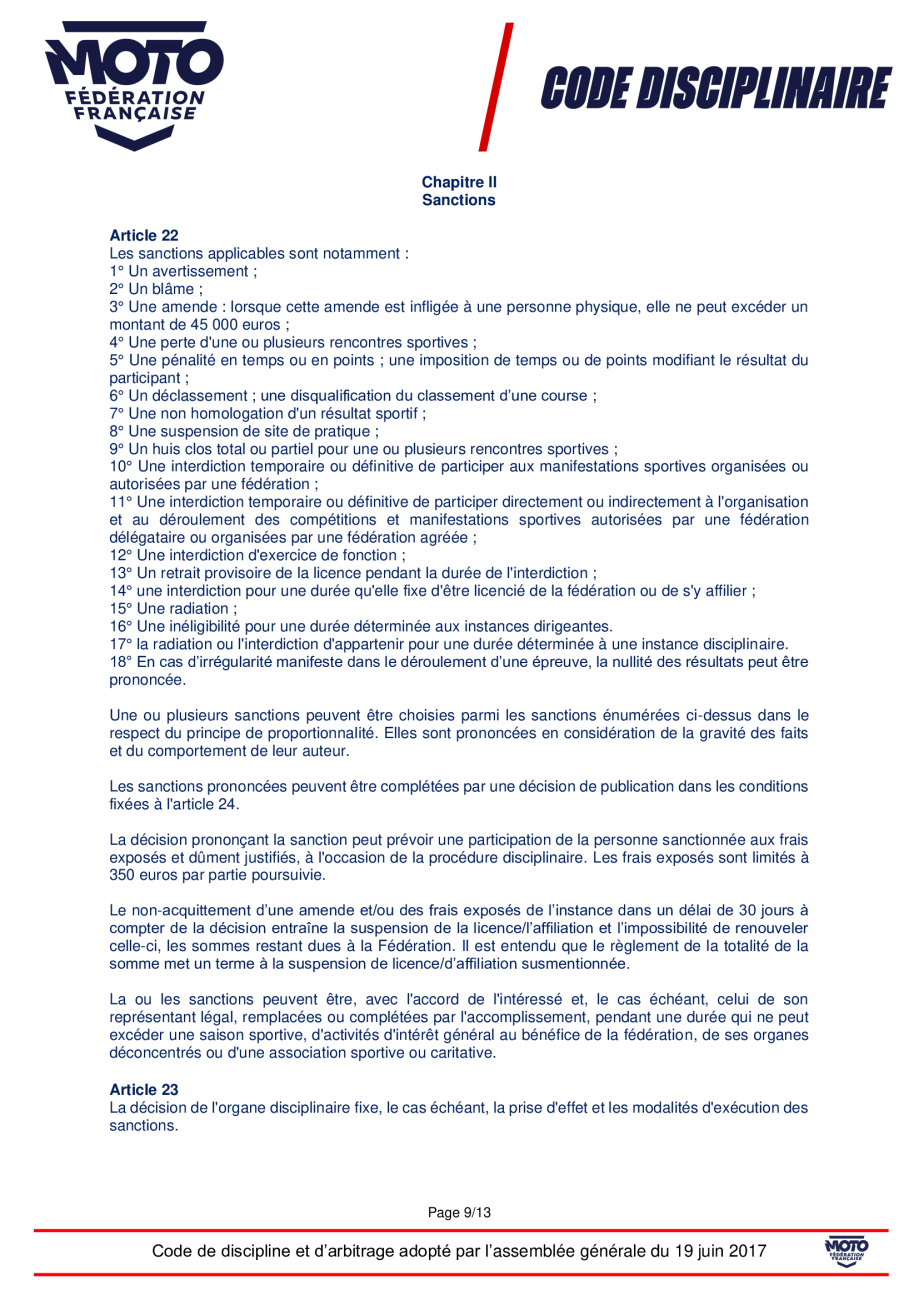 MOTO FÉDÉRATION FRANÇAISE

CODE DISCIPLINAIRE

Chapitre II
Sanctions

Article 22
Les sanctions applicables sont notamment :
1° Un avertissement ;
2° Un blâme ;
3° Une amende : lorsque cette amende est infligée à une personne physique, elle ne peut excéder un montant de 45 000 euros ;
4° Une perte d'une ou plusieurs rencontres sportives ;
5° Une pénalité en temps ou en points ; une imposition de temps ou de points modifiant le résultat du participant ;
6° Un déclassement ; une disqualification du classement d'une course ;
7° Une non homologation d'un résultat sportif ;
8° Une suspension de site de pratique ;
9° Un huis clos total ou partiel pour une ou plusieurs rencontres sportives ;
10° Une interdiction temporaire ou définitive de participer aux manifestations sportives organisées ou autorisées par une fédération ;
11° Une interdiction temporaire ou définitive de participer directement ou indirectement à l'organisation et au déroulement des compétitions et manifestations sportives autorisées par une fédération délégataire ou organisées par une fédération agréée ;
12° Une interdiction d'exercice de fonction ;
13° Un retrait provisoire de la licence pendant la durée de l'interdiction ;
14° une interdiction pour une durée qu'elle fixe d'être licencié de la fédération ou de s'y affilier ;
15° Une radiation ;
16° Une inéligibilité pour une durée déterminée aux instances dirigeantes.
17° la radiation ou l'interdiction d'appartenir pour une durée déterminée à une instance disciplinaire.
18° En cas d'irrégularité manifeste dans le déroulement d'une épreuve, la nullité des résultats peut être prononcée.

Une ou plusieurs sanctions peuvent être choisies parmi les sanctions énumérées ci-dessus dans le respect du principe de proportionnalité. Elles sont prononcées en considération de la gravité des faits et du comportement de leur auteur.

Les sanctions prononcées peuvent être complétées par une décision de publication dans les conditions fixées à l'article 24.

La décision prononçant la sanction peut prévoir une participation de la personne sanctionnée aux frais exposés et dûment justifiés, à l'occasion de la procédure disciplinaire. Les frais exposés sont limités à 350 euros par partie poursuivie.

Le non-acquittement d'une amende et/ou des frais exposés de l'instance dans un délai de 30 jours à compter de la décision entraîne la suspension de la licence/l'affiliation et l'impossibilité de renouveler celle-ci, les sommes restant dues à la Fédération. Il est entendu que le règlement de la totalité de la somme met un terme à la suspension de licence/d'affiliation susmentionnée.

La ou les sanctions peuvent être, avec l'accord de l'intéressé et, le cas échéant, celui de son représentant légal, remplacées ou complétées par l'accomplissement, pendant une durée qui ne peut excéder une saison sportive, d'activités d'intérêt général au bénéfice de la fédération, de ses organes déconcentrés ou d'une association sportive ou caritative.

Article 23
La décision de l'organe disciplinaire fixe, le cas échéant, la prise d'effet et les modalités d'exécution des sanctions.

Page 9/13

Code de discipline et d'arbitrage adopté par l'assemblée générale du 19 juin 2017

MOTO FÉDÉRATION FRANÇAISE